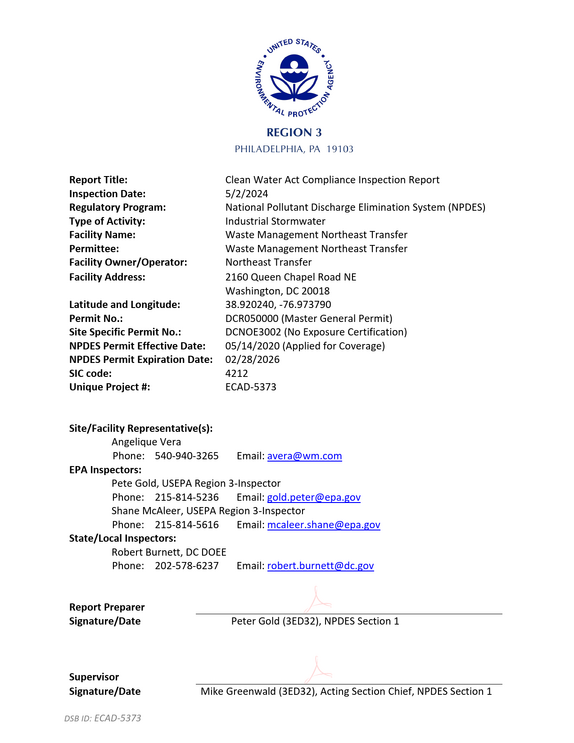 UNITED STATES ENVIRONMENTAL PROTECTION AGENCY

REGION 3
PHILADELPHIA, PA 19103

Report Title: Clean Water Act Compliance Inspection Report
Inspection Date: 5/2/2024
Regulatory Program: National Pollutant Discharge Elimination System (NPDES)
Type of Activity: Industrial Stormwater
Facility Name: Waste Management Northeast Transfer
Permittee: Waste Management Northeast Transfer
Facility Owner/Operator: Northeast Transfer
Facility Address: 2160 Queen Chapel Road NE
Washington, DC 20018
Latitude and Longitude: 38.920240, -76.973790
Permit No.: DCR050000 (Master General Permit)
Site Specific Permit No.: DCNOE3002 (No Exposure Certification)
NPDES Permit Effective Date: 05/14/2020 (Applied for Coverage)
NPDES Permit Expiration Date: 02/28/2026
SIC code: 4212
Unique Project #: ECAD-5373

Site/Facility Representative(s):
Angelique Vera
Phone: 540-940-3265 Email: avera@wm.com
EPA Inspectors:
Pete Gold, USEPA Region 3-Inspector
Phone: 215-814-5236 Email: gold.peter@epa.gov
Shane McAleer, USEPA Region 3-Inspector
Phone: 215-814-5616 Email: mcaleer.shane@epa.gov
State/Local Inspectors:
Robert Burnett, DC DOEE
Phone: 202-578-6237 Email: robert.burnett@dc.gov

Report Preparer
Signature/Date Peter Gold (3ED32), NPDES Section 1

Supervisor
Signature/Date Mike Greenwald (3ED32), Acting Section Chief, NPDES Section 1

DSB ID: ECAD-5373